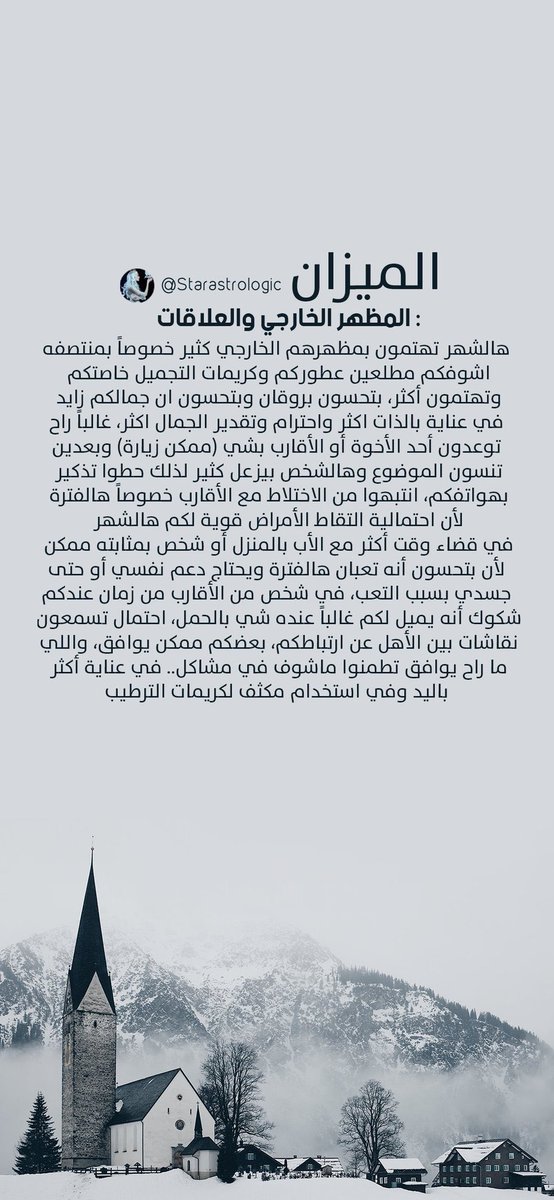 الميزان @Starastrologic

المظهر الخارجي والعلاقات :

هالشهر تهتمون بمظهرهم الخارجي كثير خصوصاً بمنتصفه اشوفكم مطلعين عطوركم وكريمات التجميل خاصتكم وتهتمون أكثر، بتحسون بروقان وبتحسون ان جمالكم زايد في عناية بالذات اكثر واحترام وتقدير الجمال اكثر، غالباً راح توعدون أحد الأخوة أو الأقارب بشي (ممكن زيارة) وبعدين تنسون الموضوع وهالشخص بيزعل كثير لذلك حطوا تذكير بهواتفكم، انتبهوا من الاختلاط مع الأقارب خصوصاً هالفترة لأن احتمالية التقاط الأمراض قوية لكم هالشهر في قضاء وقت أكثر مع الأب بالمنزل أو شخص بمثابته ممكن لأن بتحسون أنه تعبان هالفترة ويحتاج دعم نفسي أو حتى جسدي بسبب التعب، في شخص من الأقارب من زمان عندكم شكوك أنه يميل لكم غالباً عنده شي بالحمل، احتمال تسمعون نقاشات بين الأهل عن ارتباطكم، بعضكم ممكن يوافق، واللي ما راح يوافق تطمنوا ماشوف في مشاكل.. في عناية أكثر باليد وفي استخدام مكثف لكريمات الترطيب